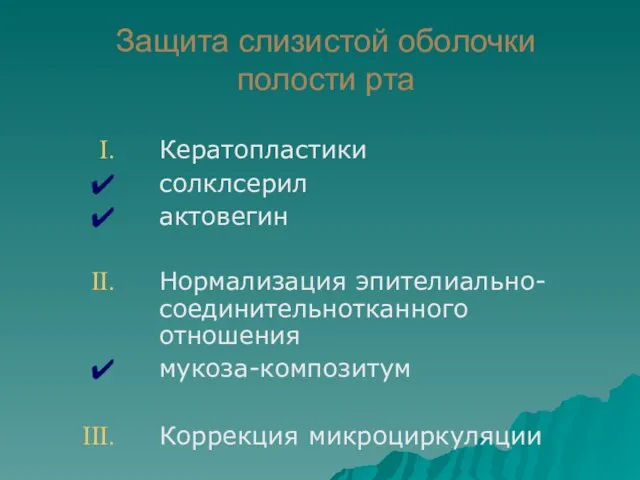 Защита слизистой оболочки полости рта

I. Кератопластики
✔ солклсерил
✔ актовегин

II. Нормализация эпителиально-соединительнотканного отношения
✔ мукоза-композитум

III. Коррекция микроциркуляции